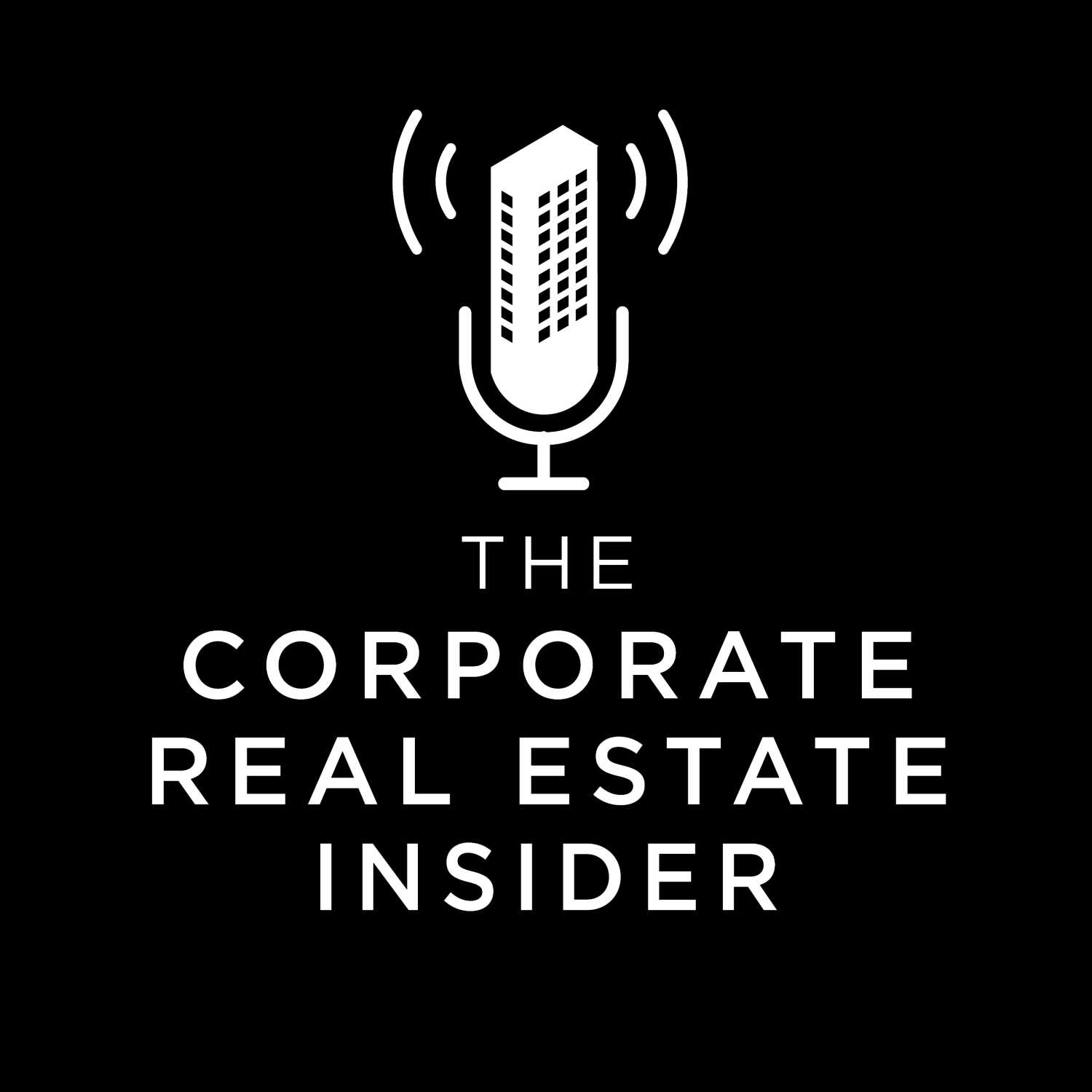 THE
CORPORATE
REAL ESTATE
INSIDER